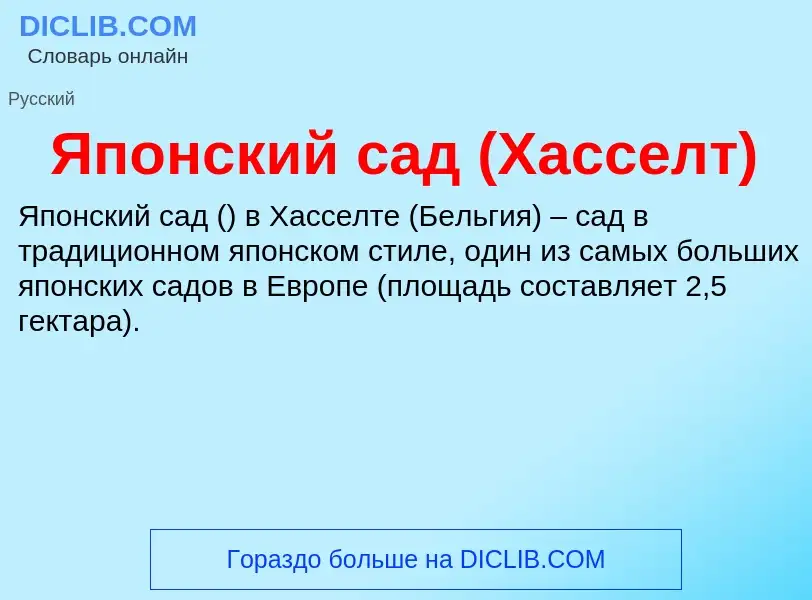 DICLIB.COM
Словарь онлайн

Русский

Японский сад (Хасселт)

Японский сад () в Хасселте (Бельгия) – сад в традиционном японском стиле, один из самых больших японских садов в Европе (площадь составляет 2,5 гектара).

Гораздо больше на DICLIB.COM